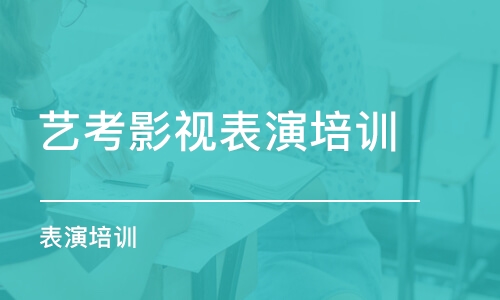 艺考影视表演培训

表演培训